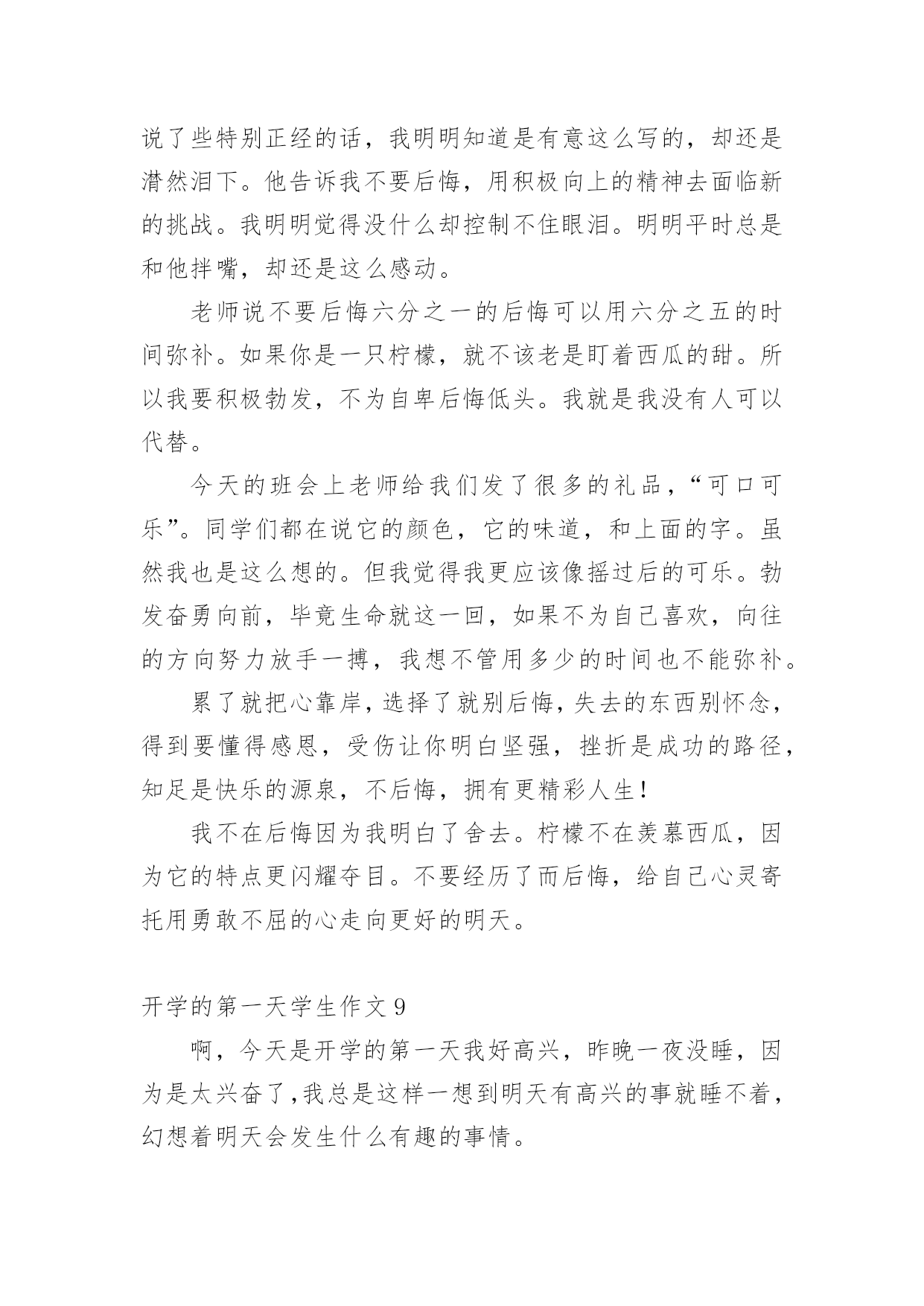 说了些特别正经的话，我明明知道是有意这么写的，却还是潸然泪下。他告诉我不要后悔，用积极向上的精神去面临新的挑战。我明明觉得没什么却控制不住眼泪。明明平时总是和他拌嘴，却还是这么感动。

老师说不要后悔六分之一的后悔可以用六分之五的时间弥补。如果你是一只柠檬，就不该老是盯着西瓜的甜。所以我要积极勃发，不为自卑后悔低头。我就是我没有人可以代替。

今天的班会上老师给我们发了很多的礼品，“可口可乐”。同学们都在说它的颜色，它的味道，和上面的字。虽然我也是这么想的。但我觉得我更应该像摇过后的可乐。勃发奋勇向前，毕竟生命就这一回，如果不为自己喜欢，向往的方向努力放手一搏，我想不管用多少的时间也不能弥补。

累了就把心靠岸，选择了就别后悔，失去的东西别怀念，得到要懂得感恩，受伤让你明白坚强，挫折是成功的路径，知足是快乐的源泉，不后悔，拥有更精彩人生！

我不在后悔因为我明白了舍去。柠檬不在羡慕西瓜，因为它的特点更闪耀夺目。不要经历了而后悔，给自己心灵寄托用勇敢不屈的心走向更好的明天。

开学的第一天学生作文 9

啊，今天是开学的第一天我好高兴，昨晚一夜没睡，因为是太兴奋了，我总是这样一想到明天有高兴的事就睡不着，幻想着明天会发生什么有趣的事情。